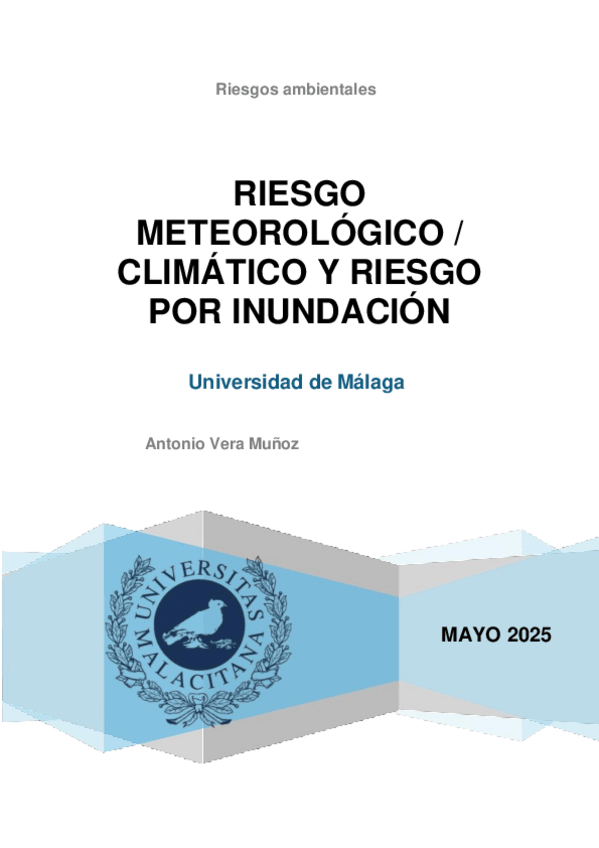 Riesgos ambientales

RIESGO METEOROLÓGICO / CLIMÁTICO Y RIESGO POR INUNDACIÓN

Universidad de Málaga

Antonio Vera Muñoz

UNIVERSITAS MALACITANA

MAYO 2025